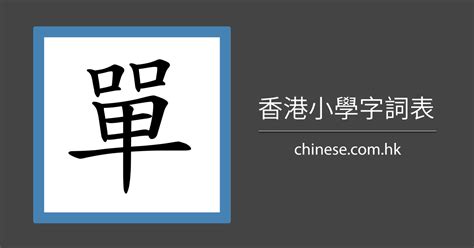 單

香港小學字詞表

chinese.com.hk